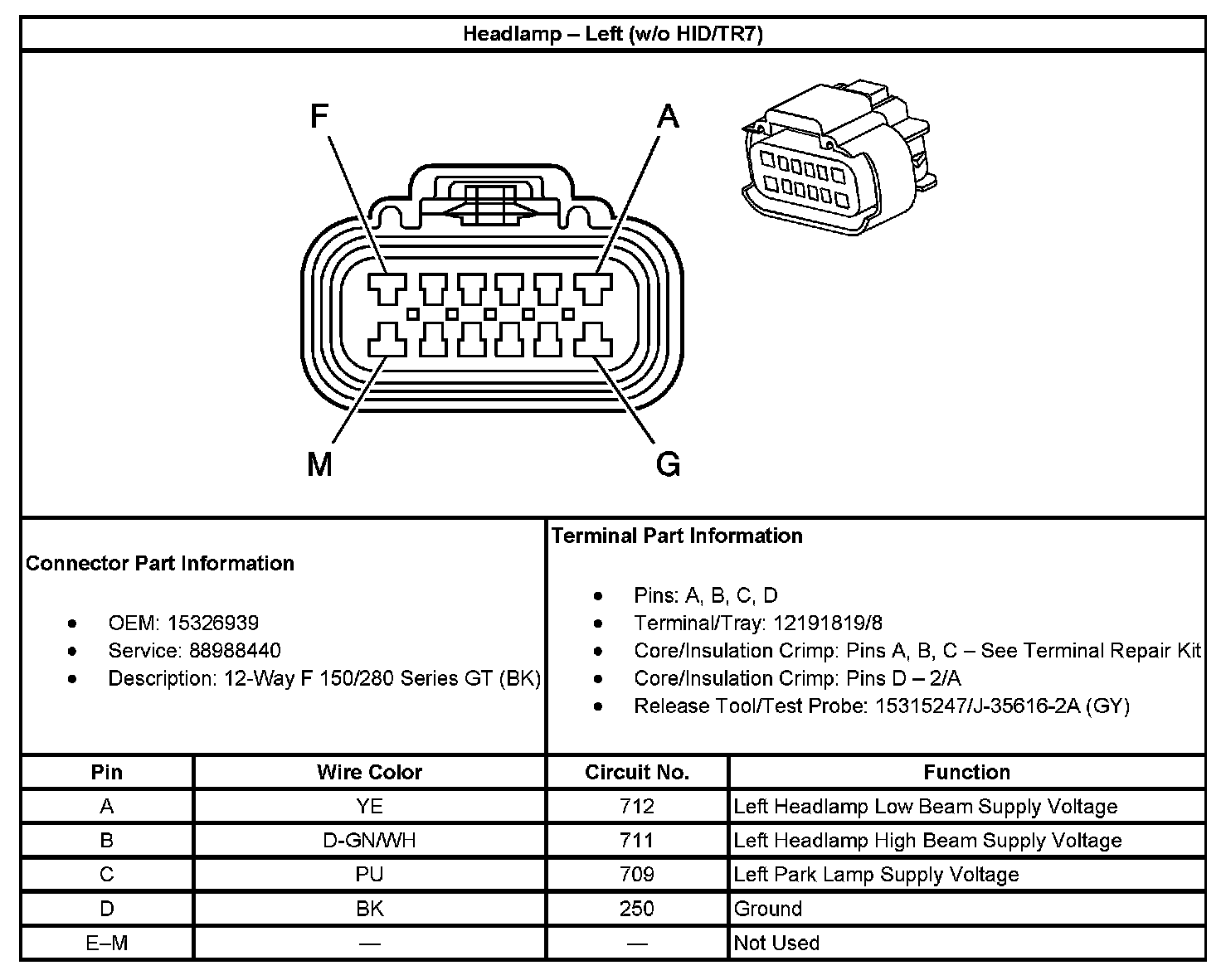 Headlamp – Left (w/o HID/TR7)

F
A
M
G

Connector Part Information

- OEM: 15326939
- Service: 88988440
- Description: 12-Way F 150/280 Series GT (BK)

Terminal Part Information

- Pins: A, B, C, D
- Terminal/Tray: 12191819/8
- Core/Insulation Crimp: Pins A, B, C – See Terminal Repair Kit
- Core/Insulation Crimp: Pins D – 2/A
- Release Tool/Test Probe: 15315247/J-35616-2A (GY)

| Pin | Wire Color | Circuit No. | Function |
|---|---|---|---|
| A | YE | 712 | Left Headlamp Low Beam Supply Voltage |
| B | D-GN/WH | 711 | Left Headlamp High Beam Supply Voltage |
| C | PU | 709 | Left Park Lamp Supply Voltage |
| D | BK | 250 | Ground |
| E–M | — | — | Not Used |